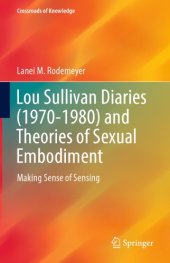 Crossroads of Knowledge

Lanei M. Rodemeyer

Lou Sullivan Diaries (1970-1980) and Theories of Sexual Embodiment

Making Sense of Sensing

Springer